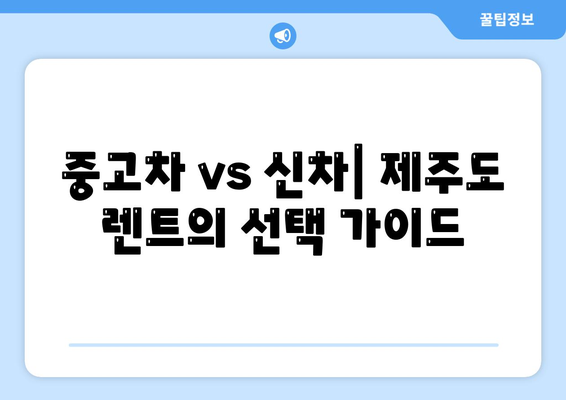 꿀팁정보

중고차 vs 신차| 제주도 렌트의 선택 가이드